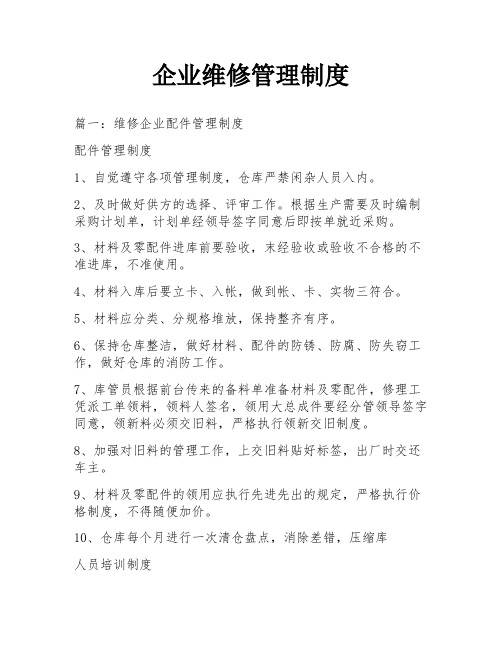 企业维修管理制度

篇一：维修企业配件管理制度

配件管理制度

1、自觉遵守各项管理制度，仓库严禁闲杂人员入内。

2、及时做好供方的选择、评审工作。根据生产需要及时编制采购计划单，计划单经领导签字同意后即按单就近采购。

3、材料及零配件进库前要验收，未经验收或验收不合格的不准进库，不准使用。

4、材料入库后要立卡、入帐，做到帐、卡、实物三符合。

5、材料应分类、分规格堆放，保持整齐有序。

6、保持仓库整洁，做好材料、配件的防锈、防腐、防失窃工作，做好仓库的消防工作。

7、库管员根据前台传来的备料单准备材料及零配件，修理工凭派工单领料，领料人签名，领用大总成件要经分管领导签字同意，领新料必须交旧料，严格执行领新交旧制度。

8、加强对旧料的管理工作，上交旧料贴好标签，出厂时交还车主。

9、材料及零配件的领用应执行先进先出的规定，严格执行价格制度，不得随便加价。

10、仓库每个月进行一次清仓盘点，消除差错，压缩库

人员培训制度